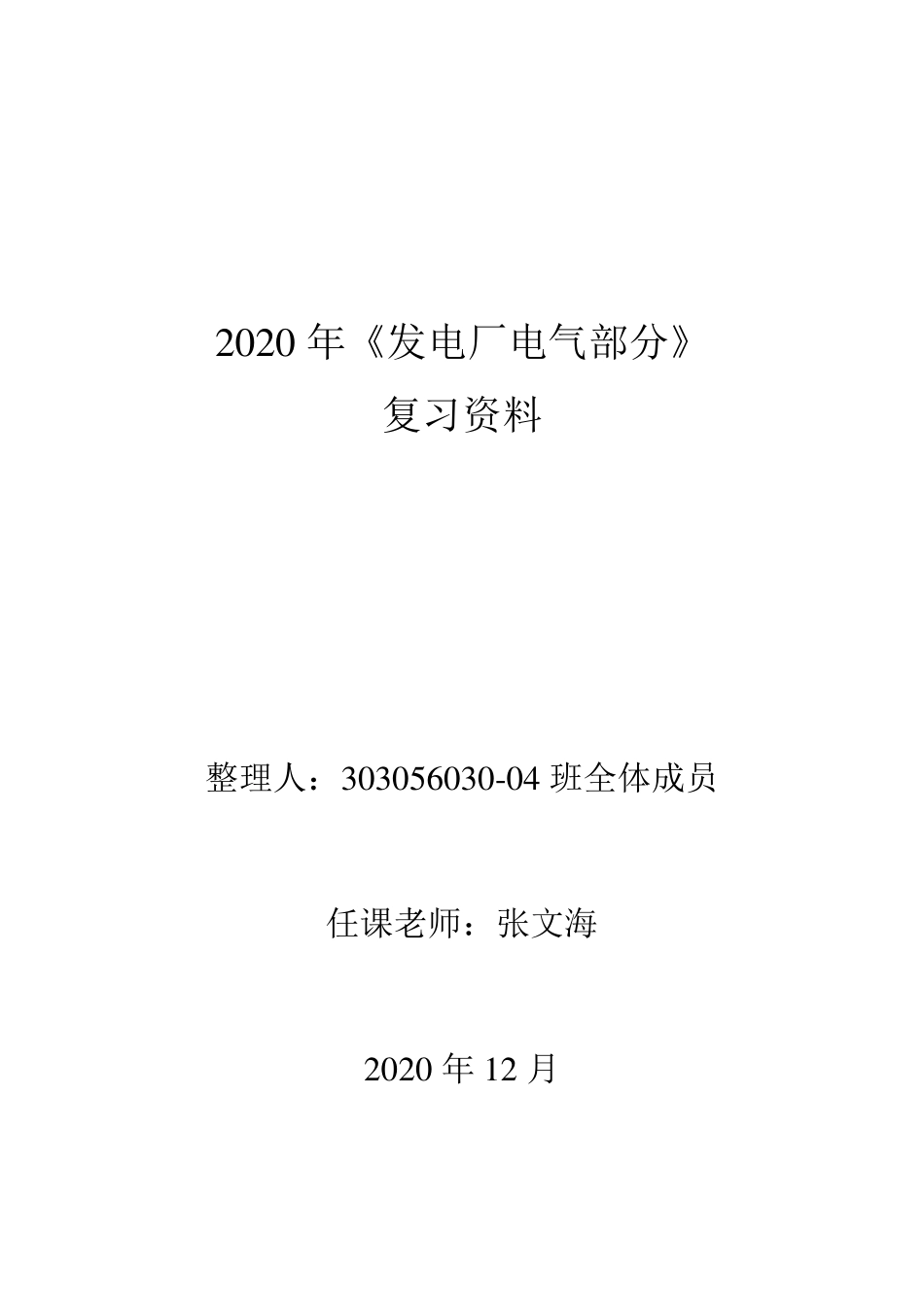 2020 年《发电厂电气部分》
复习资料

整理人：303056030-04 班全体成员

任课老师：张文海

2020 年 12 月